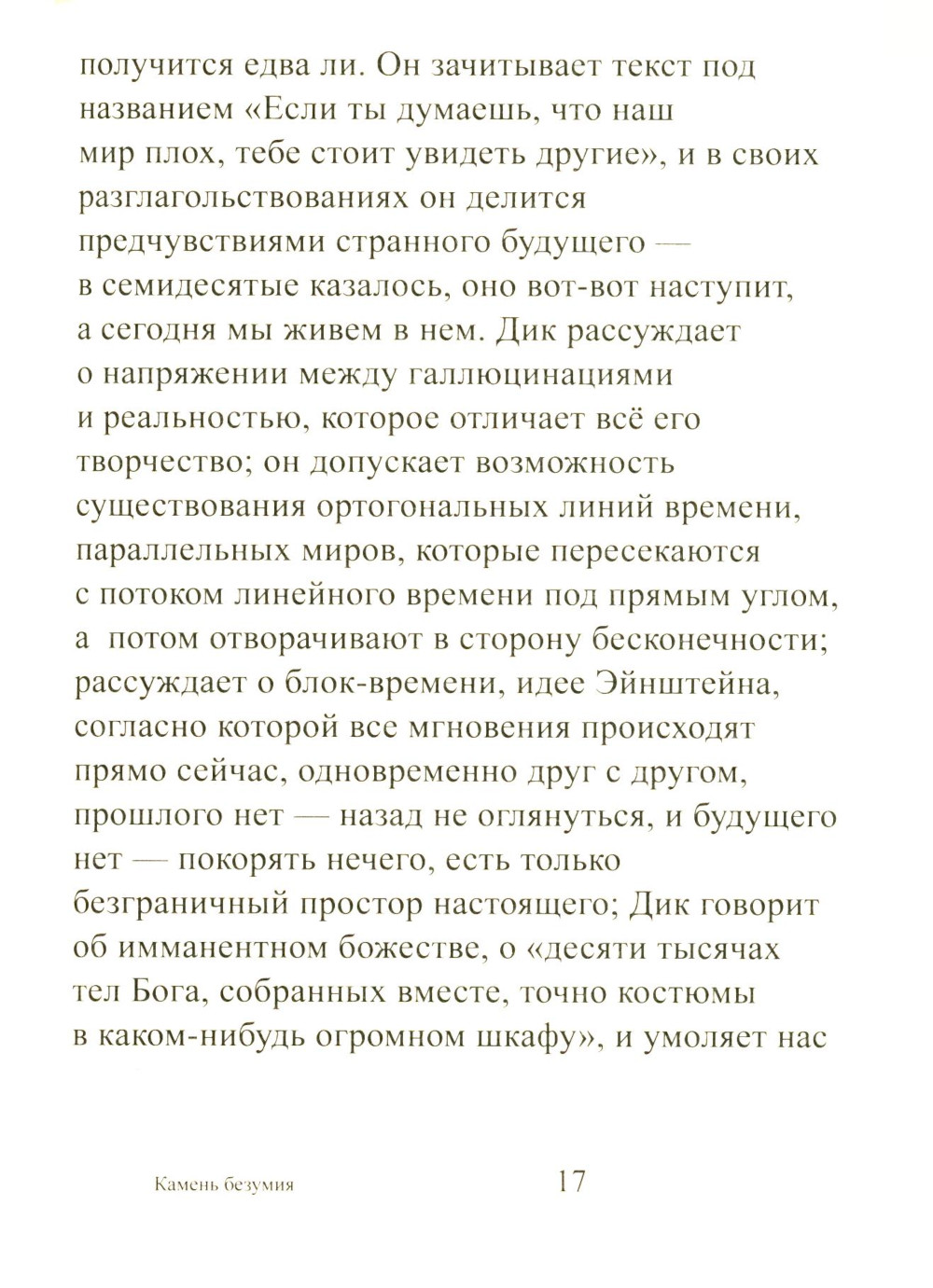 получится едва ли. Он зачитывает текст под названием «Если ты думаешь, что наш мир плох, тебе стоит увидеть другие», и в своих разглагольствованиях он делится предчувствиями странного будущего — в семидесятые казалось, оно вот-вот наступит, а сегодня мы живем в нем. Дик рассуждает о напряжении между галлюцинациями и реальностью, которое отличает всё его творчество; он допускает возможность существования ортогональных линий времени, параллельных миров, которые пересекаются с потоком линейного времени под прямым углом, а потом отворачивают в сторону бесконечности; рассуждает о блок-времени, идее Эйнштейна, согласно которой все мгновения происходят прямо сейчас, одновременно друг с другом, прошлого нет — назад не оглянуться, и будущего нет — покорять нечего, есть только безграничный простор настоящего; Дик говорит об имманентном божестве, о «десяти тысячах тел Бога, собранных вместе, точно костюмы в каком-нибудь огромном шкафу», и умоляет нас

Камень безумия

17